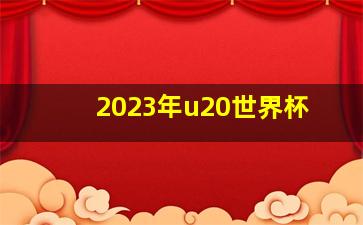 2023年u20世界杯